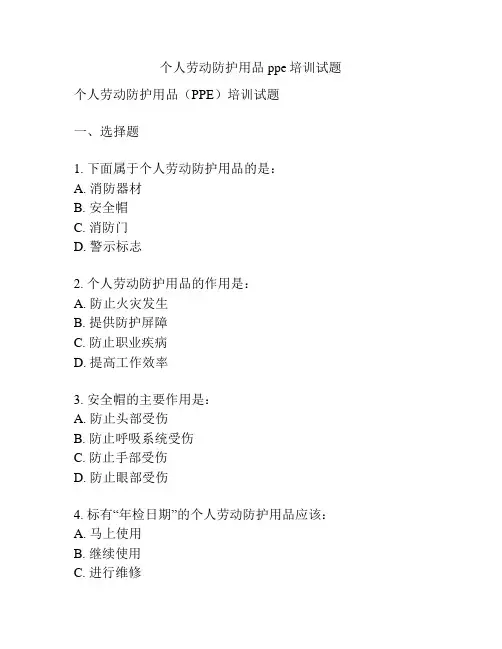 个人劳动防护用品 ppe 培训试题

个人劳动防护用品（PPE）培训试题

一、选择题

1. 下面属于个人劳动防护用品的是：
A. 消防器材
B. 安全帽
C. 消防门
D. 警示标志

2. 个人劳动防护用品的作用是：
A. 防止火灾发生
B. 提供防护屏障
C. 防止职业疾病
D. 提高工作效率

3. 安全帽的主要作用是：
A. 防止头部受伤
B. 防止呼吸系统受伤
C. 防止手部受伤
D. 防止眼部受伤

4. 标有“年检日期”的个人劳动防护用品应该：
A. 马上使用
B. 继续使用
C. 进行维修